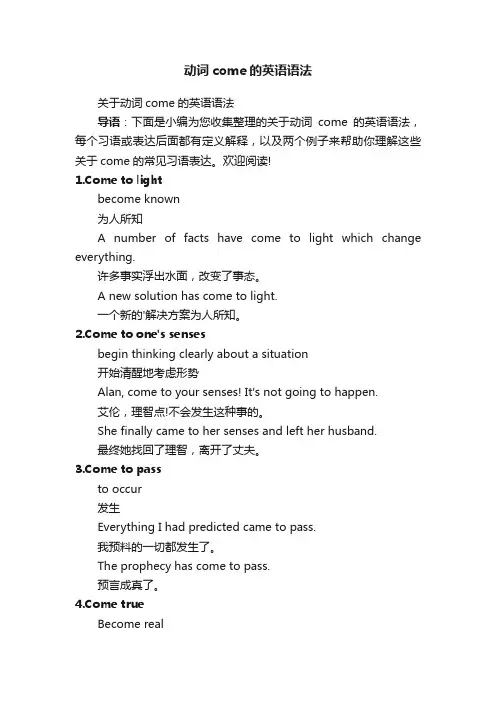 动词 come 的英语语法

关于动词 come 的英语语法

导语：下面是小编为您收集整理的关于动词 come 的英语语法，每个习语或表达后面都有定义解释，以及两个例子来帮助你理解这些关于 come 的常见习语表达。欢迎阅读!

1.Come to light

become known

为人所知

A number of facts have come to light which change everything.

许多事实浮出水面，改变了事态。

A new solution has come to light.

一个新的'解决方案为人所知。

2.Come to one's senses

begin thinking clearly about a situation

开始清醒地考虑形势

Alan, come to your senses! It's not going to happen.

艾伦，理智点!不会发生这种事的。

She finally came to her senses and left her husband.

最终她找回了理智，离开了丈夫。

3.Come to pass

to occur

发生

Everything I had predicted came to pass.

我预料的一切都发生了。

The prophecy has come to pass.

预言成真了。

4.Come true

Become real